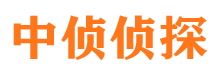 中侦侦探